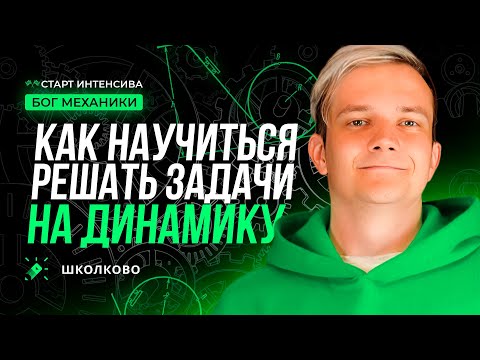 СТАРТ ИНТЕНСИВА
БОГ МЕХАНИКИ

КАК НАУЧИТЬСЯ РЕШАТЬ ЗАДАЧИ НА ДИНАМИКУ

ШКОЛКОВО